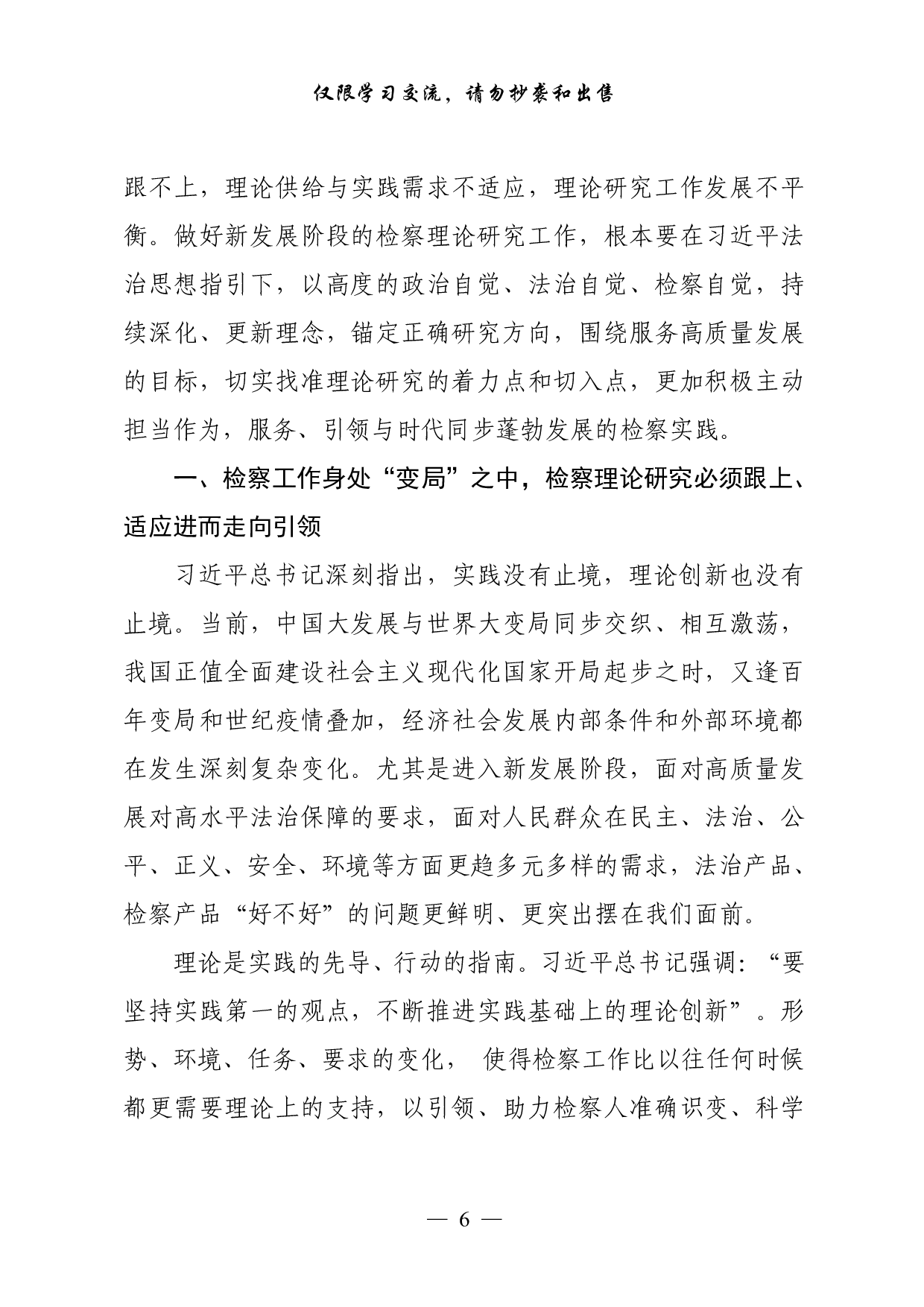 仅限学习交流，请勿抄袭和出售

跟不上，理论供给与实践需求不适应，理论研究工作发展不平衡。做好新发展阶段的检察理论研究工作，根本要在习近平法治思想指引下，以高度的政治自觉、法治自觉、检察自觉，持续深化、更新理念，锚定正确研究方向，围绕服务高质量发展的目标，切实找准理论研究的着力点和切入点，更加积极主动担当作为，服务、引领与时代同步蓬勃发展的检察实践。

一、检察工作身处“变局”之中，检察理论研究必须跟上、适应进而走向引领

习近平总书记深刻指出，实践没有止境，理论创新也没有止境。当前，中国大发展与世界大变局同步交织、相互激荡，我国正值全面建设社会主义现代化国家开局起步之时，又逢百年变局和世纪疫情叠加，经济社会发展内部条件和外部环境都在发生深刻复杂变化。尤其是进入新发展阶段，面对高质量发展对高水平法治保障的要求，面对人民群众在民主、法治、公平、正义、安全、环境等方面更趋多元多样的需求，法治产品、检察产品“好不好”的问题更鲜明、更突出摆在我们面前。

理论是实践的先导、行动的指南。习近平总书记强调：“要坚持实践第一的观点，不断推进实践基础上的理论创新”。形势、环境、任务、要求的变化， 使得检察工作比以往任何时候都更需要理论上的支持，以引领、助力检察人准确识变、科学

— 6 —